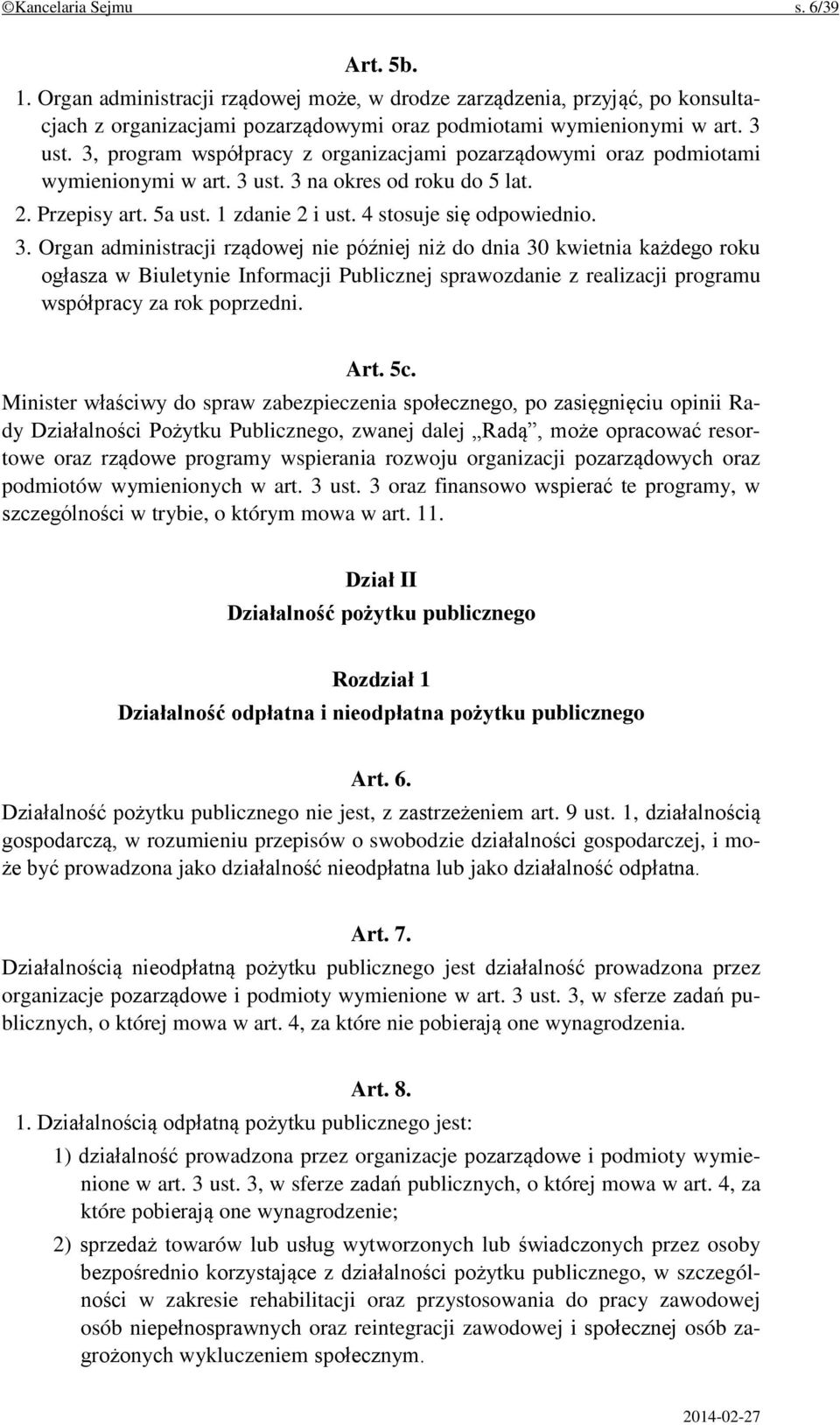 ©Kancelaria Sejmu s. 6/39

Art. 5b.

1. Organ administracji rządowej może, w drodze zarządzenia, przyjąć, po konsultacjach z organizacjami pozarządowymi oraz podmiotami wymienionymi w art. 3 ust. 3, program współpracy z organizacjami pozarządowymi oraz podmiotami wymienionymi w art. 3 ust. 3 na okres od roku do 5 lat.

2. Przepisy art. 5a ust. 1 zdanie 2 i ust. 4 stosuje się odpowiednio.

3. Organ administracji rządowej nie później niż do dnia 30 kwietnia każdego roku ogłasza w Biuletynie Informacji Publicznej sprawozdanie z realizacji programu współpracy za rok poprzedni.

Art. 5c.

Minister właściwy do spraw zabezpieczenia społecznego, po zasięgnięciu opinii Rady Działalności Pożytku Publicznego, zwanej dalej „Radą”, może opracować resortowe oraz rządowe programy wspierania rozwoju organizacji pozarządowych oraz podmiotów wymienionych w art. 3 ust. 3 oraz finansowo wspierać te programy, w szczególności w trybie, o którym mowa w art. 11.

Dział II
Działalność pożytku publicznego

Rozdział 1
Działalność odpłatna i nieodpłatna pożytku publicznego

Art. 6.

Działalność pożytku publicznego nie jest, z zastrzeżeniem art. 9 ust. 1, działalnością gospodarczą, w rozumieniu przepisów o swobodzie działalności gospodarczej, i może być prowadzona jako działalność nieodpłatna lub jako działalność odpłatna.

Art. 7.

Działalnością nieodpłatną pożytku publicznego jest działalność prowadzona przez organizacje pozarządowe i podmioty wymienione w art. 3 ust. 3, w sferze zadań publicznych, o której mowa w art. 4, za które nie pobierają one wynagrodzenia.

Art. 8.

1. Działalnością odpłatną pożytku publicznego jest:

1) działalność prowadzona przez organizacje pozarządowe i podmioty wymienione w art. 3 ust. 3, w sferze zadań publicznych, o której mowa w art. 4, za które pobierają one wynagrodzenie;

2) sprzedaż towarów lub usług wytworzonych lub świadczonych przez osoby bezpośrednio korzystające z działalności pożytku publicznego, w szczególności w zakresie rehabilitacji oraz przystosowania do pracy zawodowej osób niepełnosprawnych oraz reintegracji zawodowej i społecznej osób zagrożonych wykluczeniem społecznym.

2014-02-27